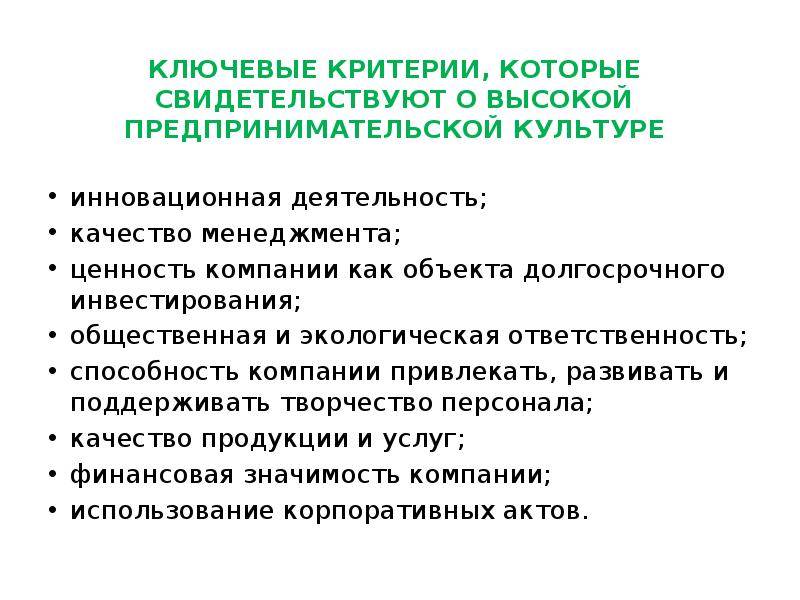 КЛЮЧЕВЫЕ КРИТЕРИИ, КОТОРЫЕ СВИДЕТЕЛЬСТВУЮТ О ВЫСОКОЙ ПРЕДПРИНИМАТЕЛЬСКОЙ КУЛЬТУРЕ

• инновационная деятельность;
• качество менеджмента;
• ценность компании как объекта долгосрочного инвестирования;
• общественная и экологическая ответственность;
• способность компании привлекать, развивать и поддерживать творчество персонала;
• качество продукции и услуг;
• финансовая значимость компании;
• использование корпоративных актов.